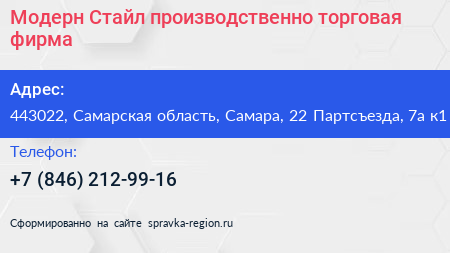 Модерн Стайл производственно торговая фирма

Адрес:

443022, Самарская область, Самара, 22 Партсъезда, 7а к1

Телефон:

+7 (846) 212-99-16

Сформированно на сайте spravka-region.ru